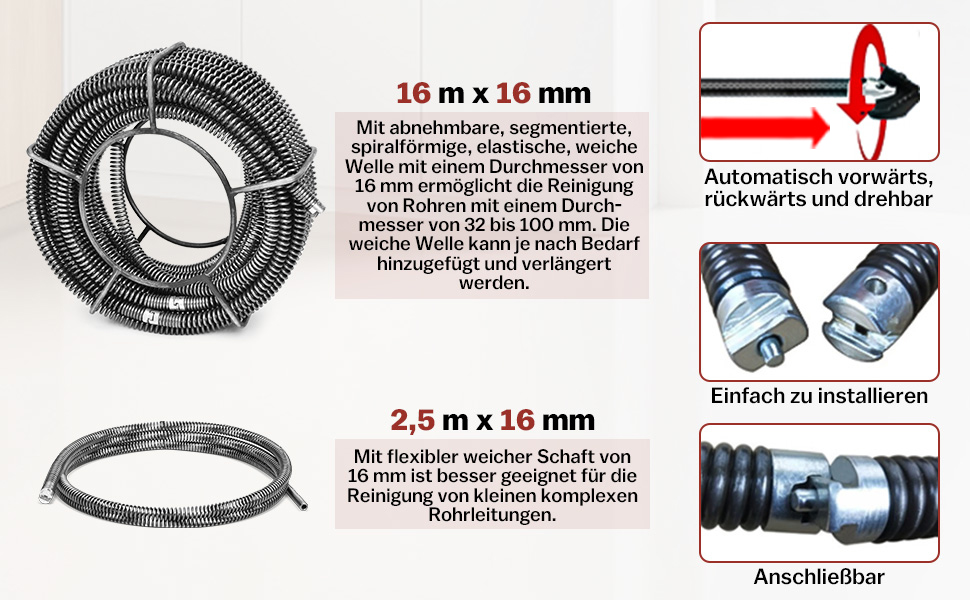 16 m x 16 mm

Mit abnehmbare, segmentierte, spiralförmige, elastische, weiche Welle mit einem Durchmesser von 16 mm ermöglicht die Reinigung von Rohren mit einem Durchmesser von 32 bis 100 mm. Die weiche Welle kann je nach Bedarf hinzugefügt und verlängert werden.

2,5 m x 16 mm

Mit flexibler weicher Schaft von 16 mm ist besser geeignet für die Reinigung von kleinen komplexen Rohrleitungen.

Automatisch vorwärts, rückwärts und drehbar

Einfach zu installieren

Anschließbar